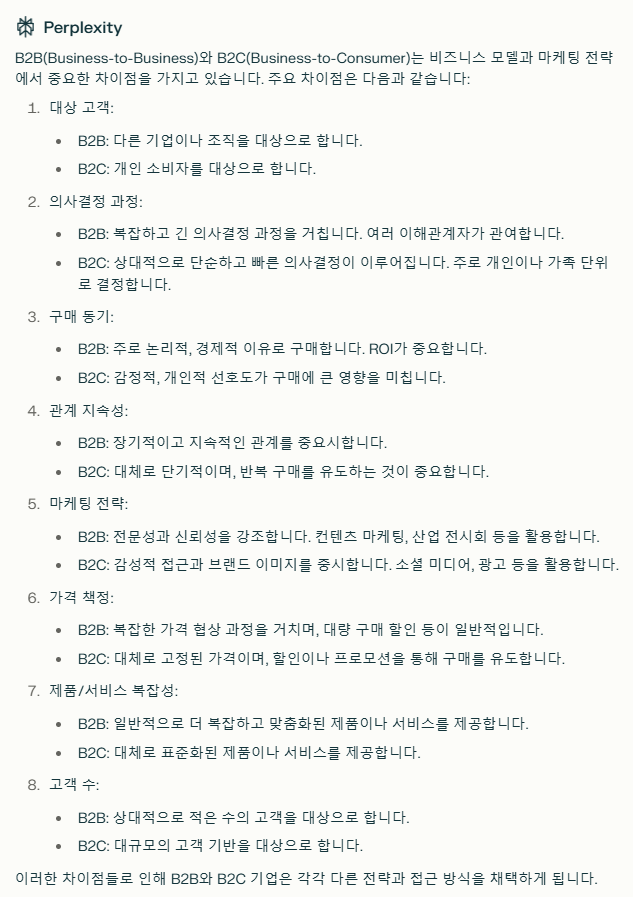 Perplexity

B2B(Business-to-Business)와 B2C(Business-to-Consumer)는 비즈니스 모델과 마케팅 전략에서 중요한 차이점을 가지고 있습니다. 주요 차이점은 다음과 같습니다:

1. 대상 고객:
 - B2B: 다른 기업이나 조직을 대상으로 합니다.
 - B2C: 개인 소비자를 대상으로 합니다.
2. 의사결정 과정:
 - B2B: 복잡하고 긴 의사결정 과정을 거칩니다. 여러 이해관계자가 관여합니다.
 - B2C: 상대적으로 단순하고 빠른 의사결정이 이루어집니다. 주로 개인이나 가족 단위로 결정합니다.
3. 구매 동기:
 - B2B: 주로 논리적, 경제적 이유로 구매합니다. ROI가 중요합니다.
 - B2C: 감정적, 개인적 선호도가 구매에 큰 영향을 미칩니다.
4. 관계 지속성:
 - B2B: 장기적이고 지속적인 관계를 중요시합니다.
 - B2C: 대체로 단기적이며, 반복 구매를 유도하는 것이 중요합니다.
5. 마케팅 전략:
 - B2B: 전문성과 신뢰성을 강조합니다. 컨텐츠 마케팅, 산업 전시회 등을 활용합니다.
 - B2C: 감성적 접근과 브랜드 이미지를 중시합니다. 소셜 미디어, 광고 등을 활용합니다.
6. 가격 책정:
 - B2B: 복잡한 가격 협상 과정을 거치며, 대량 구매 할인 등이 일반적입니다.
 - B2C: 대체로 고정된 가격이며, 할인이나 프로모션을 통해 구매를 유도합니다.
7. 제품/서비스 복잡성:
 - B2B: 일반적으로 더 복잡하고 맞춤화된 제품이나 서비스를 제공합니다.
 - B2C: 대체로 표준화된 제품이나 서비스를 제공합니다.
8. 고객 수:
 - B2B: 상대적으로 적은 수의 고객을 대상으로 합니다.
 - B2C: 대규모의 고객 기반을 대상으로 합니다.

이러한 차이점들로 인해 B2B와 B2C 기업은 각각 다른 전략과 접근 방식을 채택하게 됩니다.